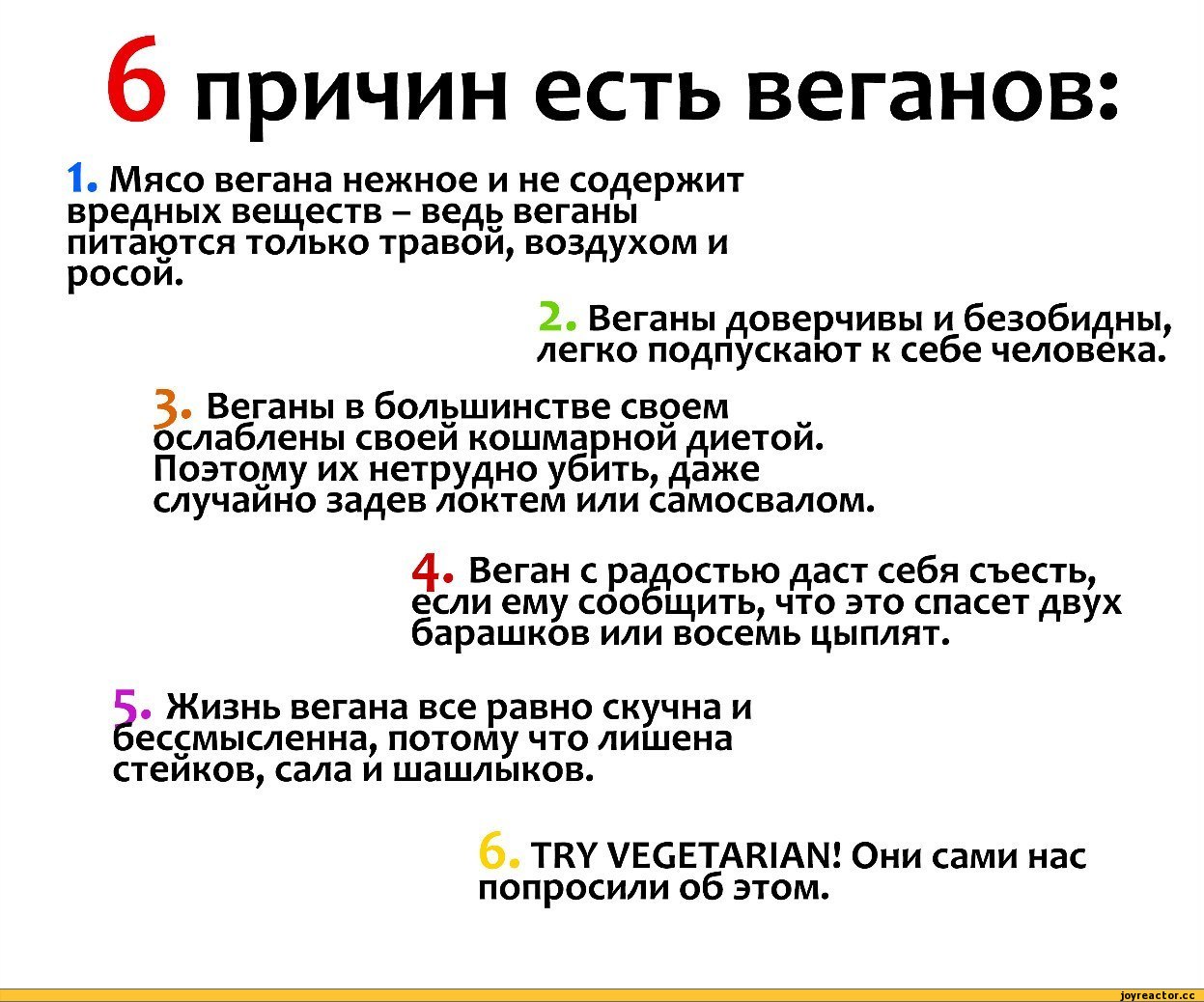 6 причин есть веганов:

1. Мясо вегана нежное и не содержит вредных веществ – ведь веганы питаются только травой, воздухом и росой.

2. Веганы доверчивы и безобидны, легко подпускают к себе человека.

3. Веганы в большинстве своем ослаблены своей кошмарной диетой. Поэтому их нетрудно убить, даже случайно задев локтем или самосвалом.

4. Веган с радостью даст себя съесть, если ему сообщить, что это спасет двух барашков или восемь цыплят.

5. Жизнь вегана все равно скучна и бессмысленна, потому что лишена стейков, сала и шашлыков.

6. TRY VEGETARIAN! Они сами нас попросили об этом.

joyreactor.cc